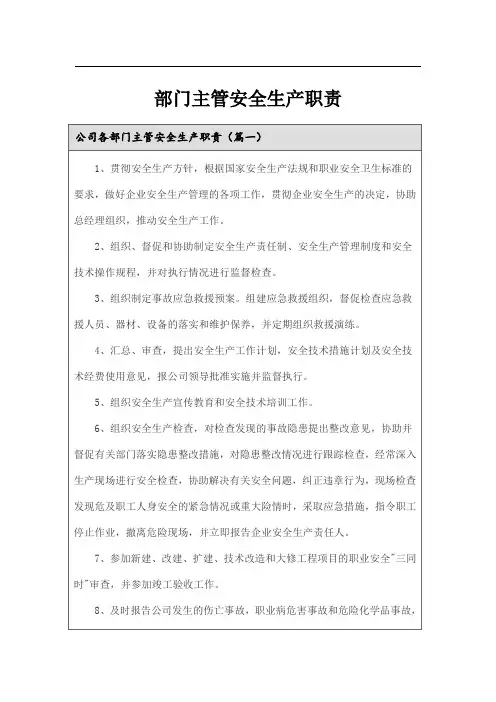 部门主管安全生产职责

公司各部门主管安全生产职责（篇一）

1、贯彻安全生产方针，根据国家安全生产法规和职业安全卫生标准的要求，做好企业安全生产管理的各项工作，贯彻企业安全生产的决定，协助总经理组织，推动安全生产工作。

2、组织、督促和协助制定安全生产责任制、安全生产管理制度和安全技术操作规程，并对执行情况进行监督检查。

3、组织制定事故应急救援预案。组建应急救援组织，督促检查应急救援人员、器材、设备的落实和维护保养，并定期组织救援演练。

4、汇总、审查，提出安全生产工作计划，安全技术措施计划及安全技术经费使用意见，报公司领导批准实施并监督执行。

5、组织安全生产宣传教育和安全技术培训工作。

6、组织安全生产检查，对检查发现的事故隐患提出整改意见，协助并督促有关部门落实隐患整改措施，对隐患整改情况进行跟踪检查，经常深入生产现场进行安全检查，协助解决有关安全问题，纠正违章行为，现场检查发现危及职工人身安全的紧急情况或重大险情时，采取应急措施，指令职工停止作业，撤离危险现场，并立即报告企业安全生产责任人。

7、参加新建、改建、扩建、技术改造和大修工程项目的职业安全"三同时"审查，并参加竣工验收工作。

8、及时报告公司发生的伤亡事故，职业病危害事故和危险化学品事故，